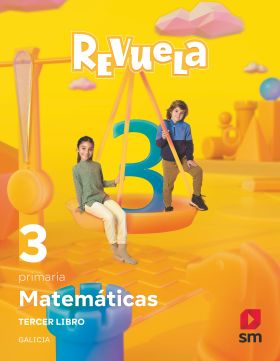 Revuela

3

3
primaria
Matemáticas
TERCER LIBRO
GALICIA

sm